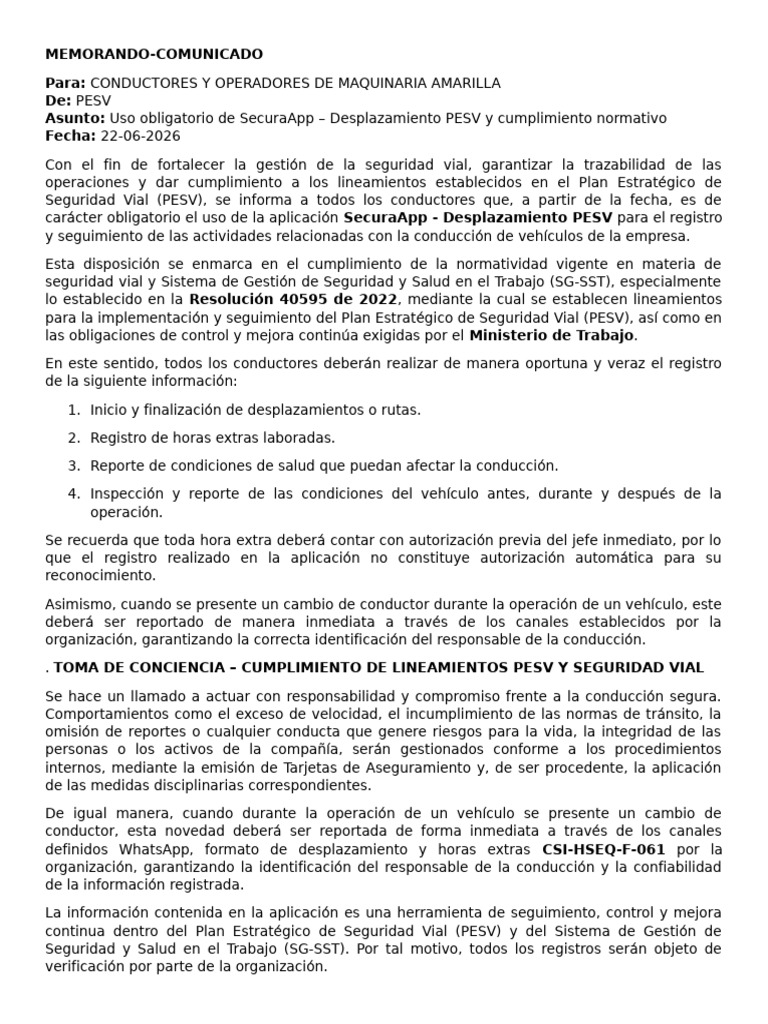 MEMORANDO-COMUNICADO

Para: CONDUCTORES Y OPERADORES DE MAQUINARIA AMARILLA
De: PESV
Asunto: Uso obligatorio de SecuraApp – Desplazamiento PESV y cumplimiento normativo
Fecha: 22-06-2026

Con el fin de fortalecer la gestión de la seguridad vial, garantizar la trazabilidad de las operaciones y dar cumplimiento a los lineamientos establecidos en el Plan Estratégico de Seguridad Vial (PESV), se informa a todos los conductores que, a partir de la fecha, es de carácter obligatorio el uso de la aplicación SecuraApp - Desplazamiento PESV para el registro y seguimiento de las actividades relacionadas con la conducción de vehículos de la empresa.

Esta disposición se enmarca en el cumplimiento de la normatividad vigente en materia de seguridad vial y Sistema de Gestión de Seguridad y Salud en el Trabajo (SG-SST), especialmente lo establecido en la Resolución 40595 de 2022, mediante la cual se establecen lineamientos para la implementación y seguimiento del Plan Estratégico de Seguridad Vial (PESV), así como en las obligaciones de control y mejora continúa exigidas por el Ministerio de Trabajo.

En este sentido, todos los conductores deberán realizar de manera oportuna y veraz el registro de la siguiente información:

1. Inicio y finalización de desplazamientos o rutas.
2. Registro de horas extras laboradas.
3. Reporte de condiciones de salud que puedan afectar la conducción.
4. Inspección y reporte de las condiciones del vehículo antes, durante y después de la operación.

Se recuerda que toda hora extra deberá contar con autorización previa del jefe inmediato, por lo que el registro realizado en la aplicación no constituye autorización automática para su reconocimiento.

Asimismo, cuando se presente un cambio de conductor durante la operación de un vehículo, este deberá ser reportado de manera inmediata a través de los canales establecidos por la organización, garantizando la correcta identificación del responsable de la conducción.

. TOMA DE CONCIENCIA – CUMPLIMIENTO DE LINEAMIENTOS PESV Y SEGURIDAD VIAL

Se hace un llamado a actuar con responsabilidad y compromiso frente a la conducción segura. Comportamientos como el exceso de velocidad, el incumplimiento de las normas de tránsito, la omisión de reportes o cualquier conducta que genere riesgos para la vida, la integridad de las personas o los activos de la compañía, serán gestionados conforme a los procedimientos internos, mediante la emisión de Tarjetas de Aseguramiento y, de ser procedente, la aplicación de las medidas disciplinarias correspondientes.

De igual manera, cuando durante la operación de un vehículo se presente un cambio de conductor, esta novedad deberá ser reportada de forma inmediata a través de los canales definidos WhatsApp, formato de desplazamiento y horas extras CSI-HSEQ-F-061 por la organización, garantizando la identificación del responsable de la conducción y la confiabilidad de la información registrada.

La información contenida en la aplicación es una herramienta de seguimiento, control y mejora continua dentro del Plan Estratégico de Seguridad Vial (PESV) y del Sistema de Gestión de Seguridad y Salud en el Trabajo (SG-SST). Por tal motivo, todos los registros serán objeto de verificación por parte de la organización.